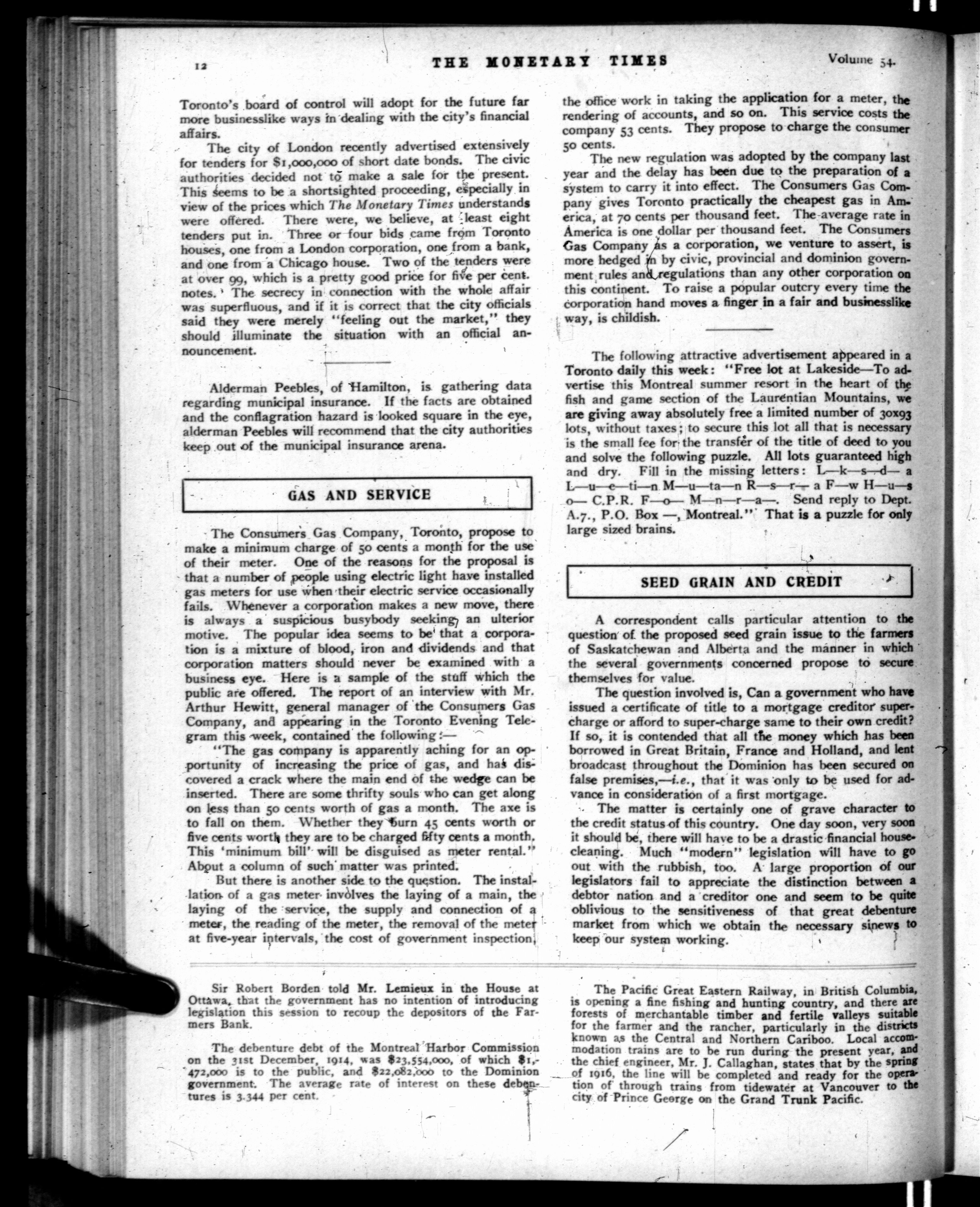 12 THE MONETARY TIMES Volume 54.

Toronto's board of control will adopt for the future far more businesslike ways in dealing with the city's financial affairs.

The city of London recently advertised extensively for tenders for $1,000,000 of short date bonds. The civic authorities decided not to make a sale for the present. This seems to be a shortsighted proceeding, especially in view of the prices which The Monetary Times understands were offered. There were, we believe, at least eight tenders put in. Three or four bids came from Toronto houses, one from a London corporation, one from a bank, and one from a Chicago house. Two of the tenders were at over 99, which is a pretty good price for five per cent. notes. The secrecy in connection with the whole affair was superfluous, and if it is correct that the city officials said they were merely "feeling out the market," they should illuminate the situation with an official announcement.

Alderman Peebles, of Hamilton, is gathering data regarding municipal insurance. If the facts are obtained and the conflagration hazard is looked square in the eye, alderman Peebles will recommend that the city authorities keep out of the municipal insurance arena.

GAS AND SERVICE

The Consumers Gas Company, Toronto, propose to make a minimum charge of 50 cents a month for the use of their meter. One of the reasons for the proposal is that a number of people using electric light have installed gas meters for use when their electric service occasionally fails. Whenever a corporation makes a new move, there is always a suspicious busybody seeking an ulterior motive. The popular idea seems to be that a corporation is a mixture of blood, iron and dividends and that corporation matters should never be examined with a business eye. Here is a sample of the stuff which the public are offered. The report of an interview with Mr. Arthur Hewitt, general manager of the Consumers Gas Company, and appearing in the Toronto Evening Telegram this week, contained the following:—

"The gas company is apparently aching for an opportunity of increasing the price of gas, and has discovered a crack where the main end of the wedge can be inserted. There are some thrifty souls who can get along on less than 50 cents worth of gas a month. The axe is to fall on them. Whether they burn 45 cents worth or five cents worth they are to be charged fifty cents a month. This 'minimum bill' will be disguised as meter rental." About a column of such matter was printed.

But there is another side to the question. The installation of a gas meter involves the laying of a main, the laying of the service, the supply and connection of a meter, the reading of the meter, the removal of the meter at five-year intervals, the cost of government inspection, the office work in taking the application for a meter, the rendering of accounts, and so on. This service costs the company 53 cents. They propose to charge the consumer 50 cents.

The new regulation was adopted by the company last year and the delay has been due to the preparation of a system to carry it into effect. The Consumers Gas Company gives Toronto practically the cheapest gas in America, at 70 cents per thousand feet. The average rate in America is one dollar per thousand feet. The Consumers Gas Company as a corporation, we venture to assert, is more hedged in by civic, provincial and dominion government rules and regulations than any other corporation on this continent. To raise a popular outcry every time the corporation hand moves a finger in a fair and businesslike way, is childish.

The following attractive advertisement appeared in a Toronto daily this week: "Free lot at Lakeside—To advertise this Montreal summer resort in the heart of the fish and game section of the Laurentian Mountains, we are giving away absolutely free a limited number of 30x93 lots, without taxes; to secure this lot all that is necessary is the small fee for the transfer of the title of deed to you and solve the following puzzle. All lots guaranteed high and dry. Fill in the missing letters: L—k—s—d— a L—u—e—ti—n M—u—ta—n R—s—r— a F—w H—u—s o— C.P.R. F—o— M—n—r—a—. Send reply to Dept. A.7., P.O. Box —, Montreal." That is a puzzle for only large sized brains.

SEED GRAIN AND CREDIT

A correspondent calls particular attention to the question of the proposed seed grain issue to the farmers of Saskatchewan and Alberta and the manner in which the several governments concerned propose to secure themselves for value.

The question involved is, Can a government who have issued a certificate of title to a mortgage creditor supercharge or afford to super-charge same to their own credit? If so, it is contended that all the money which has been borrowed in Great Britain, France and Holland, and lent broadcast throughout the Dominion has been secured on false premises,—i.e., that it was only to be used for advance in consideration of a first mortgage.

The matter is certainly one of grave character to the credit status of this country. One day soon, very soon it should be, there will have to be a drastic financial housecleaning. Much "modern" legislation will have to go out with the rubbish, too. A large proportion of our legislators fail to appreciate the distinction between a debtor nation and a creditor one and seem to be quite oblivious to the sensitiveness of that great debenture market from which we obtain the necessary sinews to keep our system working.

Sir Robert Borden told Mr. Lemieux in the House at Ottawa, that the government has no intention of introducing legislation this session to recoup the depositors of the Farmers Bank.

The debenture debt of the Montreal Harbor Commission on the 31st December, 1914, was $23,554,000, of which $1,472,000 is to the public, and $22,082,000 to the Dominion government. The average rate of interest on these debentures is 3.344 per cent.

The Pacific Great Eastern Railway, in British Columbia, is opening a fine fishing and hunting country, and there are forests of merchantable timber and fertile valleys suitable for the farmer and the rancher, particularly in the districts known as the Central and Northern Cariboo. Local accommodation trains are to be run during the present year, and the chief engineer, Mr. J. Callaghan, states that by the spring of 1916, the line will be completed and ready for the operation of through trains from tidewater at Vancouver to the city of Prince George on the Grand Trunk Pacific.